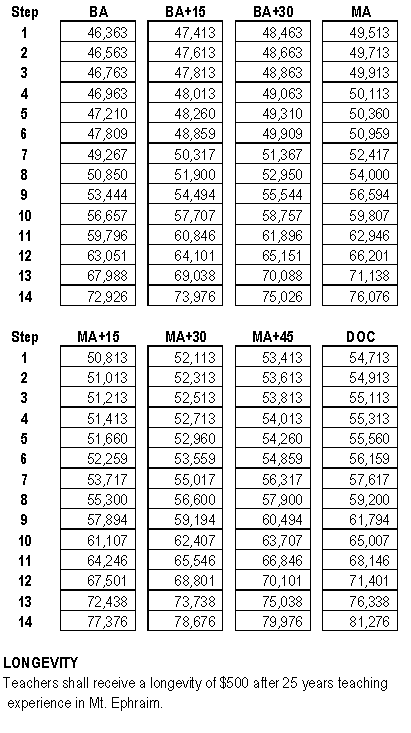 | Step | BA | BA+15 | BA+30 | MA |
|---|---|---|---|---|
| 1 | 46,363 | 47,413 | 48,463 | 49,513 |
| 2 | 46,563 | 47,613 | 48,663 | 49,713 |
| 3 | 46,763 | 47,813 | 48,863 | 49,913 |
| 4 | 46,963 | 48,013 | 49,063 | 50,113 |
| 5 | 47,210 | 48,260 | 49,310 | 50,360 |
| 6 | 47,809 | 48,859 | 49,909 | 50,959 |
| 7 | 49,267 | 50,317 | 51,367 | 52,417 |
| 8 | 50,850 | 51,900 | 52,950 | 54,000 |
| 9 | 53,444 | 54,494 | 55,544 | 56,594 |
| 10 | 56,657 | 57,707 | 58,757 | 59,807 |
| 11 | 59,796 | 60,846 | 61,896 | 62,946 |
| 12 | 63,051 | 64,101 | 65,151 | 66,201 |
| 13 | 67,988 | 69,038 | 70,088 | 71,138 |
| 14 | 72,926 | 73,976 | 75,026 | 76,076 |

| Step | MA+15 | MA+30 | MA+45 | DOC |
|---|---|---|---|---|
| 1 | 50,813 | 52,113 | 53,413 | 54,713 |
| 2 | 51,013 | 52,313 | 53,613 | 54,913 |
| 3 | 51,213 | 52,513 | 53,813 | 55,113 |
| 4 | 51,413 | 52,713 | 54,013 | 55,313 |
| 5 | 51,660 | 52,960 | 54,260 | 55,560 |
| 6 | 52,259 | 53,559 | 54,859 | 56,159 |
| 7 | 53,717 | 55,017 | 56,317 | 57,617 |
| 8 | 55,300 | 56,600 | 57,900 | 59,200 |
| 9 | 57,894 | 59,194 | 60,494 | 61,794 |
| 10 | 61,107 | 62,407 | 63,707 | 65,007 |
| 11 | 64,246 | 65,546 | 66,846 | 68,146 |
| 12 | 67,501 | 68,801 | 70,101 | 71,401 |
| 13 | 72,438 | 73,738 | 75,038 | 76,338 |
| 14 | 77,376 | 78,676 | 79,976 | 81,276 |

LONGEVITY
Teachers shall receive a longevity of $500 after 25 years teaching experience in Mt. Ephraim.